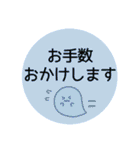 お手数
おかけします